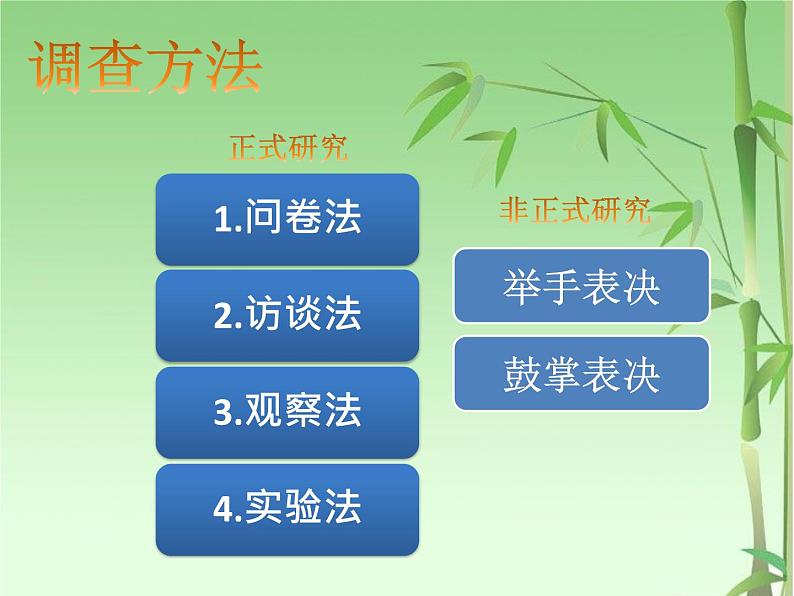 调查方法

正式研究

1.问卷法

2.访谈法

3.观察法

4.实验法

非正式研究

举手表决

鼓掌表决